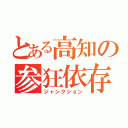 とある高知の参狂依存
ジャンクション